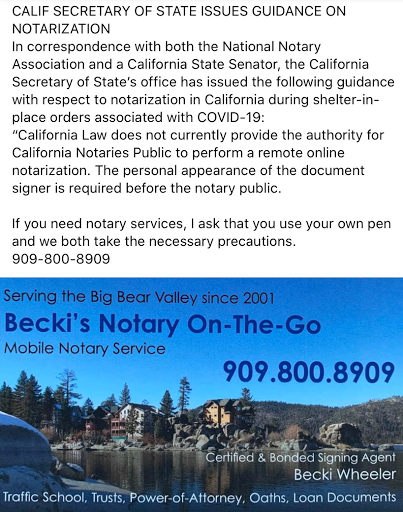 CALIF SECRETARY OF STATE ISSUES GUIDANCE ON NOTARIZATION
In correspondence with both the National Notary Association and a California State Senator, the California Secretary of State's office has issued the following guidance with respect to notarization in California during shelter-in-place orders associated with COVID-19:
"California Law does not currently provide the authority for California Notaries Public to perform a remote online notarization. The personal appearance of the document signer is required before the notary public.

If you need notary services, I ask that you use your own pen and we both take the necessary precautions.
909-800-8909

Serving the Big Bear Valley since 2001
Becki's Notary On-The-Go
Mobile Notary Service
909.800.8909
Certified & Bonded Signing Agent
Becki Wheeler
Traffic School, Trusts, Power-of-Attorney, Oaths, Loan Documents